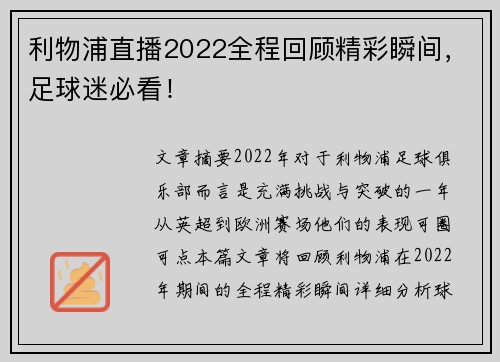 利物浦直播2022全程回顾精彩瞬间，足球迷必看！

文章摘要2022年对于利物浦足球俱乐部而言是充满挑战与突破的一年从英超到欧洲赛场他们的表现可圈可点本篇文章将回顾利物浦在2022年期间的全程精彩瞬间详细分析球